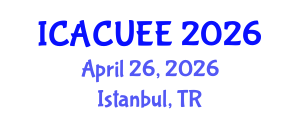 ICACUEE 2026
April 26, 2026
Istanbul, TR